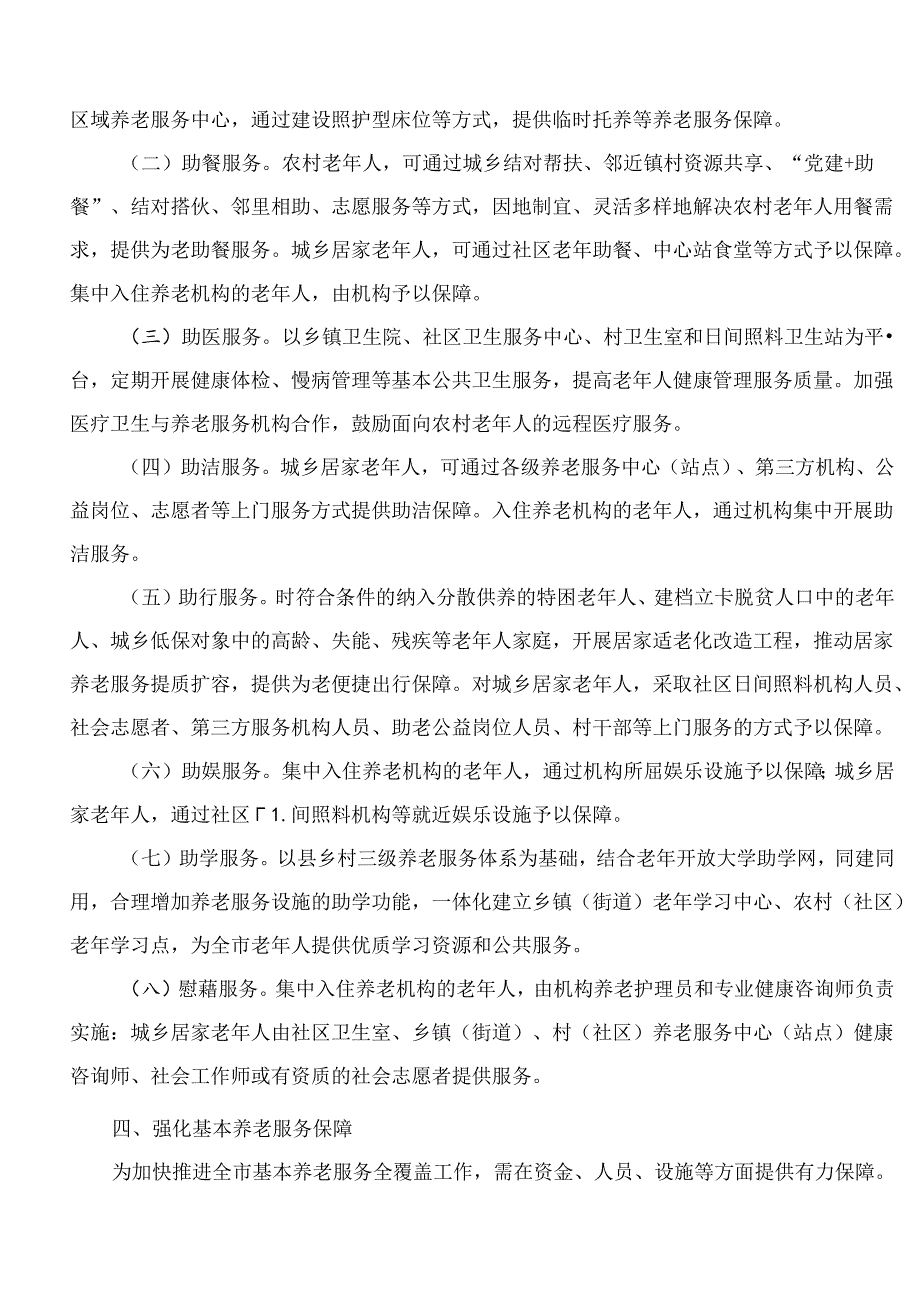 区域养老服务中心，通过建设照护型床位等方式，提供临时托养等养老服务保障。

（二）助餐服务。农村老年人，可通过城乡结对帮扶、邻近镇村资源共享、“党建+助餐”、结对搭伙、邻里相助、志愿服务等方式，因地制宜、灵活多样地解决农村老年人用餐需求，提供为老助餐服务。城乡居家老年人，可通过社区老年助餐、中心站食堂等方式予以保障。集中入住养老机构的老年人，由机构予以保障。

（三）助医服务。以乡镇卫生院、社区卫生服务中心、村卫生室和日间照料卫生站为平•台，定期开展健康体检、慢病管理等基本公共卫生服务，提高老年人健康管理服务质量。加强医疗卫生与养老服务机构合作，鼓励面向农村老年人的远程医疗服务。

（四）助洁服务。城乡居家老年人，可通过各级养老服务中心（站点）、第三方机构、公益岗位、志愿者等上门服务方式提供助洁保障。入住养老机构的老年人，通过机构集中开展助洁服务。

（五）助行服务。时符合条件的纳入分散供养的特困老年人、建档立卡脱贫人口中的老年人、城乡低保对象中的高龄、失能、残疾等老年人家庭，开展居家适老化改造工程，推动居家养老服务提质扩容，提供为老便捷出行保障。对城乡居家老年人，采取社区日间照料机构人员、社会志愿者、第三方服务机构人员、助老公益岗位人员、村干部等上门服务的方式予以保障。

（六）助娱服务。集中入住养老机构的老年人，通过机构所屈娱乐设施予以保障;城乡居家老年人，通过社区Γ1.间照料机构等就近娱乐设施予以保障。

（七）助学服务。以县乡村三级养老服务体系为基础，结合老年开放大学助学网，同建同用，合理增加养老服务设施的助学功能，一体化建立乡镇（街道）老年学习中心、农村（社区）老年学习点，为全市老年人提供优质学习资源和公共服务。

（八）慰藉服务。集中入住养老机构的老年人，由机构养老护理员和专业健康咨询师负责实施：城乡居家老年人由社区卫生室、乡镇（街道）、村（社区）养老服务中心（站点）健康咨询师、社会工作师或有资质的社会志愿者提供服务。

四、强化基本养老服务保障

为加快推进全市基本养老服务全覆盖工作，需在资金、人员、设施等方面提供有力保障。